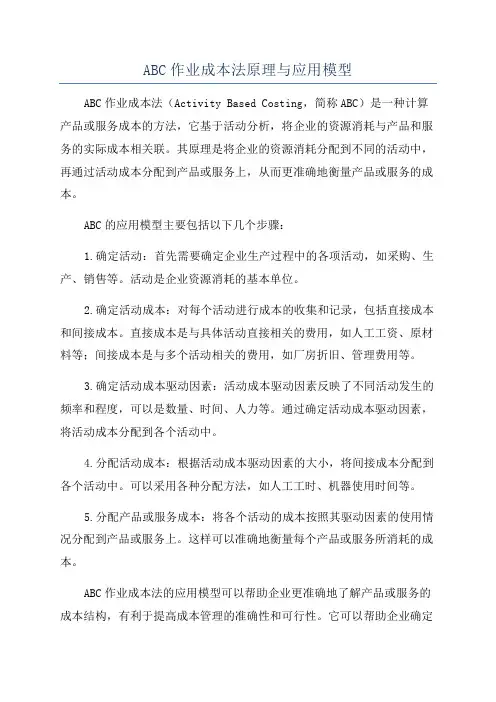 ABC 作业成本法原理与应用模型

ABC 作业成本法（Activity Based Costing，简称 ABC）是一种计算产品或服务成本的方法，它基于活动分析，将企业的资源消耗与产品和服务的实际成本相关联。其原理是将企业的资源消耗分配到不同的活动中，再通过活动成本分配到产品或服务上，从而更准确地衡量产品或服务的成本。

ABC 的应用模型主要包括以下几个步骤：

1. 确定活动：首先需要确定企业生产过程中的各项活动，如采购、生产、销售等。活动是企业资源消耗的基本单位。

2. 确定活动成本：对每个活动进行成本的收集和记录，包括直接成本和间接成本。直接成本是与具体活动直接相关的费用，如人工工资、原材料等；间接成本是与多个活动相关的费用，如厂房折旧、管理费用等。

3. 确定活动成本驱动因素：活动成本驱动因素反映了不同活动发生的频率和程度，可以是数量、时间、人力等。通过确定活动成本驱动因素，将活动成本分配到各个活动中。

4. 分配活动成本：根据活动成本驱动因素的大小，将间接成本分配到各个活动中。可以采用各种分配方法，如人工工时、机器使用时间等。

5. 分配产品或服务成本：将各个活动的成本按照其驱动因素的使用情况分配到产品或服务上。这样可以准确地衡量每个产品或服务所消耗的成本。

ABC 作业成本法的应用模型可以帮助企业更准确地了解产品或服务的成本结构，有利于提高成本管理的准确性和可行性。它可以帮助企业确定